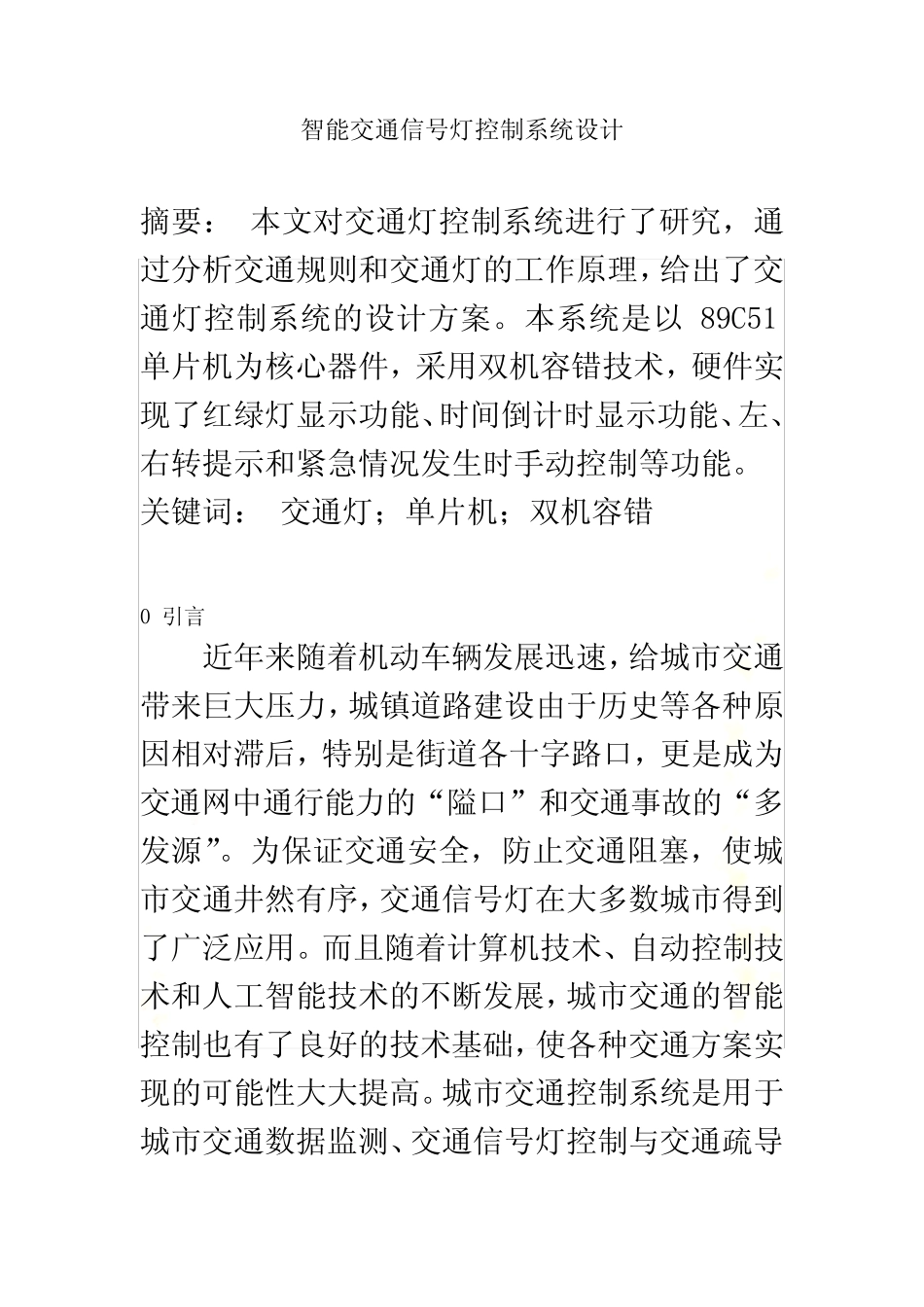 智能交通信号灯控制系统设计

摘要： 本文对交通灯控制系统进行了研究，通过分析交通规则和交通灯的工作原理，给出了交通灯控制系统的设计方案。本系统是以 89C51 单片机为核心器件，采用双机容错技术，硬件实现了红绿灯显示功能、时间倒计时显示功能、左、右转提示和紧急情况发生时手动控制等功能。
关键词： 交通灯；单片机；双机容错

0 引言

近年来随着机动车辆发展迅速，给城市交通带来巨大压力，城镇道路建设由于历史等各种原因相对滞后，特别是街道各十字路口，更是成为交通网中通行能力的“隘口”和交通事故的“多发源”。为保证交通安全，防止交通阻塞，使城市交通井然有序，交通信号灯在大多数城市得到了广泛应用。而且随着计算机技术、自动控制技术和人工智能技术的不断发展，城市交通的智能控制也有了良好的技术基础，使各种交通方案实现的可能性大大提高。城市交通控制系统是用于城市交通数据监测、交通信号灯控制与交通疏导